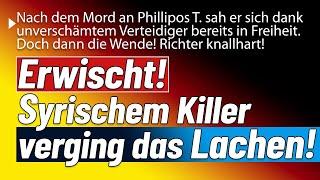 Nach dem Mord an Phillipos T. sah er sich dank unverschämtem Verteidiger bereits in Freiheit. Doch dann die Wende! Richter knallhart!

Erwischt!

Syrischem Killer verging das Lachen!